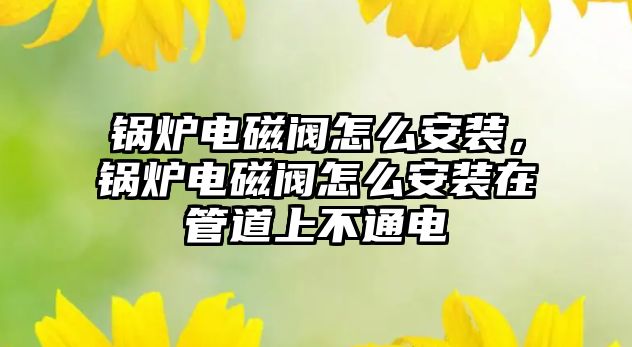 锅炉电磁阀怎么安装，锅炉电磁阀怎么安装在管道上不通电